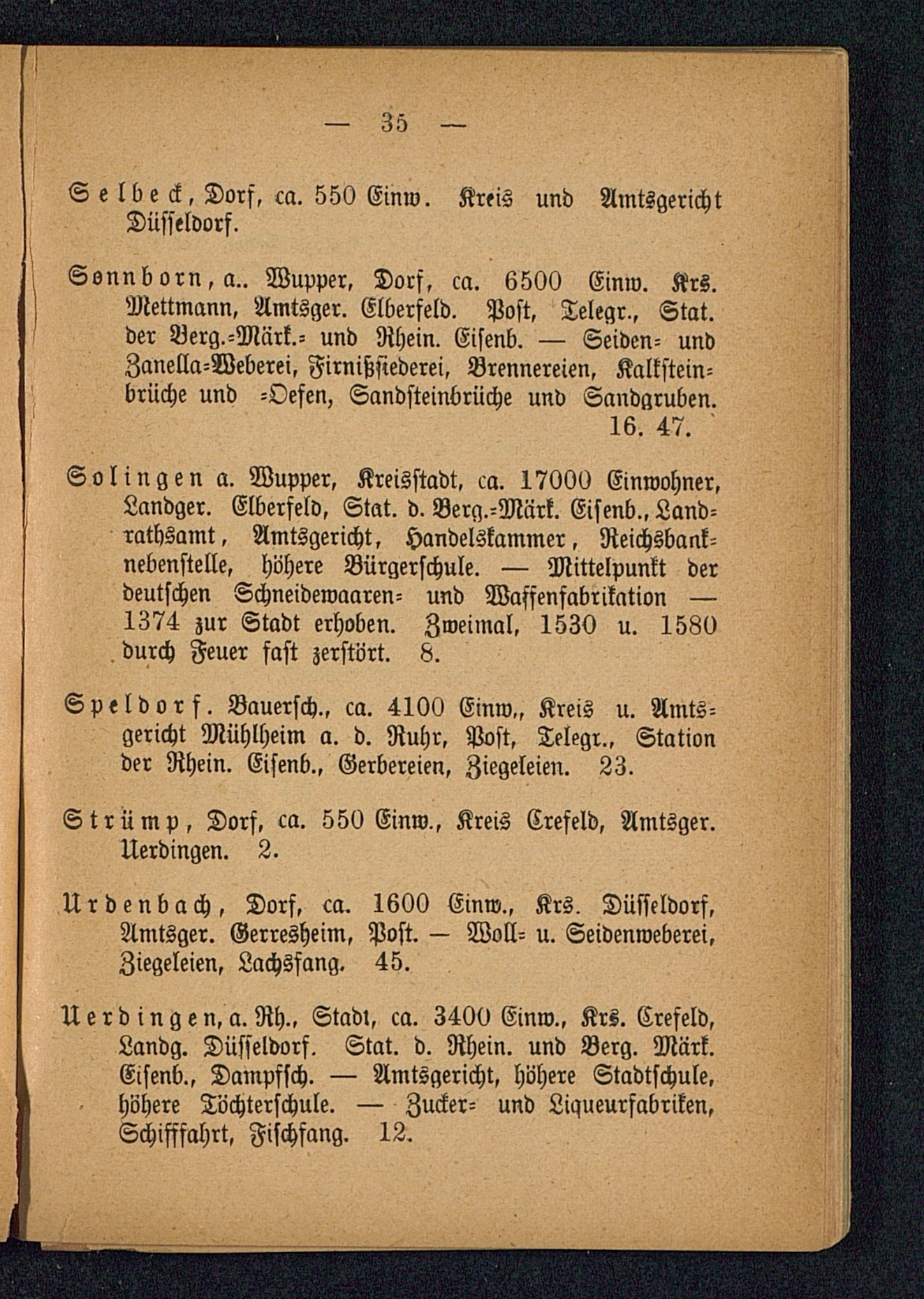 — 35 —

Selbeck, Dorf, ca. 550 Einw. Kreis und Amtsgericht Düsseldorf.

Sonnborn, a.. Wupper, Dorf, ca. 6500 Einw. Krs. Mettmann, Amtsger. Elberfeld. Post, Telegr., Stat. der Berg.-Märk.- und Rhein. Eisenb. — Seiden- und Zanella-Weberei, Firnißsiederei, Brennereien, Kalksteinbrüche und -Oefen, Sandsteinbrüche und Sandgruben. 16. 47.

Solingen a. Wupper, Kreisstadt, ca. 17000 Einwohner, Landger. Elberfeld, Stat. d. Berg.-Märk. Eisenb., Landrathsamt, Amtsgericht, Handelskammer, Reichsbanknebenstelle, höhere Bürgerschule. — Mittelpunkt der deutschen Schneidewaaren- und Waffenfabrikation — 1374 zur Stadt erhoben. Zweimal, 1530 u. 1580 durch Feuer fast zerstört. 8.

Speldorf. Bauersch., ca. 4100 Einw., Kreis u. Amtsgericht Mühlheim a. d. Ruhr, Post, Telegr., Station der Rhein. Eisenb., Gerbereien, Ziegeleien. 23.

Strümp, Dorf, ca. 550 Einw., Kreis Crefeld, Amtsger. Uerdingen. 2.

Urdenbach, Dorf, ca. 1600 Einw., Krs. Düsseldorf, Amtsger. Gerresheim, Post. — Woll- u. Seidenweberei, Ziegeleien, Lachsfang. 45.

Uerdingen, a. Rh., Stadt, ca. 3400 Einw., Krs. Crefeld, Landg. Düsseldorf. Stat. d. Rhein. und Berg. Märk. Eisenb., Dampfsch. — Amtsgericht, höhere Stadtschule, höhere Töchterschule. — Zucker- und Liqueurfabriken, Schifffahrt, Fischfang. 12.